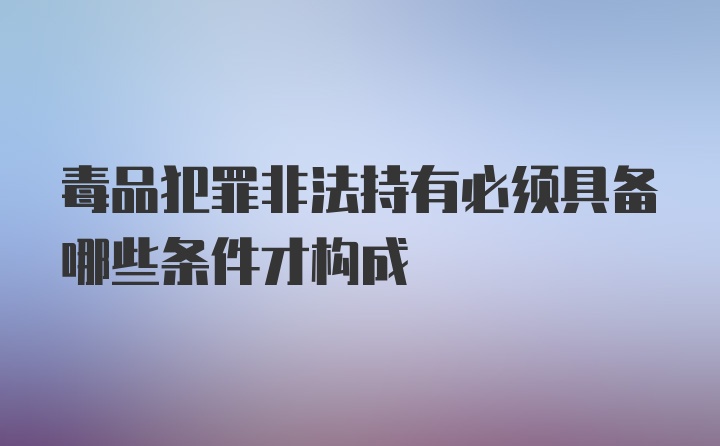 毒品犯罪非法持有必须具备哪些条件才构成